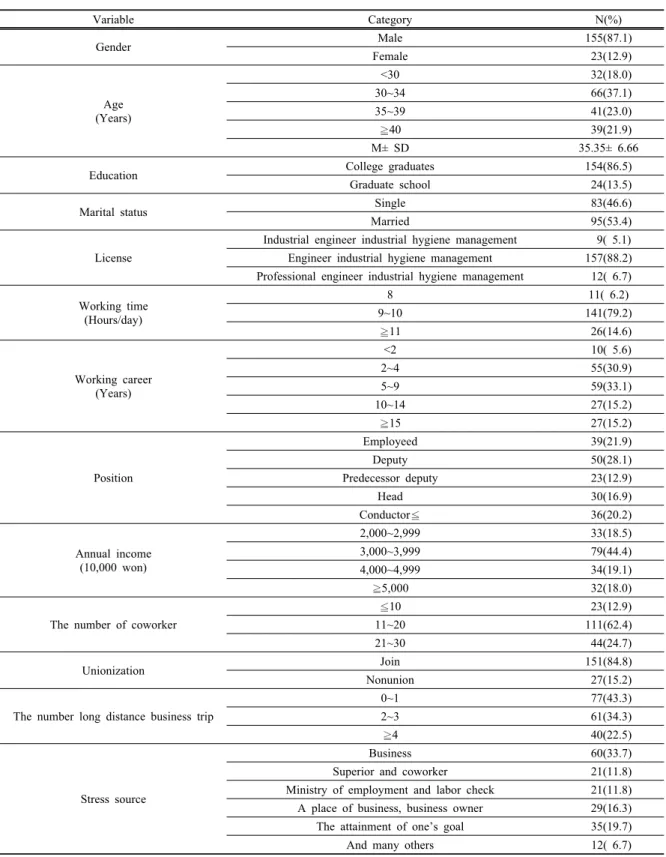 | Variable | Category | N(%) |
|---|---|---|
| Gender | Male | 155(87.1) |
|  | Female | 23(12.9) |
| Age (Years) | <30 | 32(18.0) |
|  | 30~34 | 66(37.1) |
|  | 35~39 | 41(23.0) |
|  | ≧40 | 39(21.9) |
|  | M± SD | 35.35± 6.66 |
| Education | College graduates | 154(86.5) |
|  | Graduate school | 24(13.5) |
| Marital status | Single | 83(46.6) |
|  | Married | 95(53.4) |
| License | Industrial engineer industrial hygiene management | 9( 5.1) |
|  | Engineer industrial hygiene management | 157(88.2) |
|  | Professional engineer industrial hygiene management | 12( 6.7) |
| Working time (Hours/day) | 8 | 11( 6.2) |
|  | 9~10 | 141(79.2) |
|  | ≧11 | 26(14.6) |
| Working career (Years) | <2 | 10( 5.6) |
|  | 2~4 | 55(30.9) |
|  | 5~9 | 59(33.1) |
|  | 10~14 | 27(15.2) |
|  | ≧15 | 27(15.2) |
| Position | Employeed | 39(21.9) |
|  | Deputy | 50(28.1) |
|  | Predecessor deputy | 23(12.9) |
|  | Head | 30(16.9) |
|  | Conductor≦ | 36(20.2) |
| Annual income (10,000 won) | 2,000~2,999 | 33(18.5) |
|  | 3,000~3,999 | 79(44.4) |
|  | 4,000~4,999 | 34(19.1) |
|  | ≧5,000 | 32(18.0) |
| The number of coworker | ≦10 | 23(12.9) |
|  | 11~20 | 111(62.4) |
|  | 21~30 | 44(24.7) |
| Unionization | Join | 151(84.8) |
|  | Nonunion | 27(15.2) |
| The number long distance business trip | 0~1 | 77(43.3) |
|  | 2~3 | 61(34.3) |
|  | ≧4 | 40(22.5) |
| Stress source | Business | 60(33.7) |
|  | Superior and coworker | 21(11.8) |
|  | Ministry of employment and labor check | 21(11.8) |
|  | A place of business, business owner | 29(16.3) |
|  | The attainment of one's goal | 35(19.7) |
|  | And many others | 12( 6.7) |